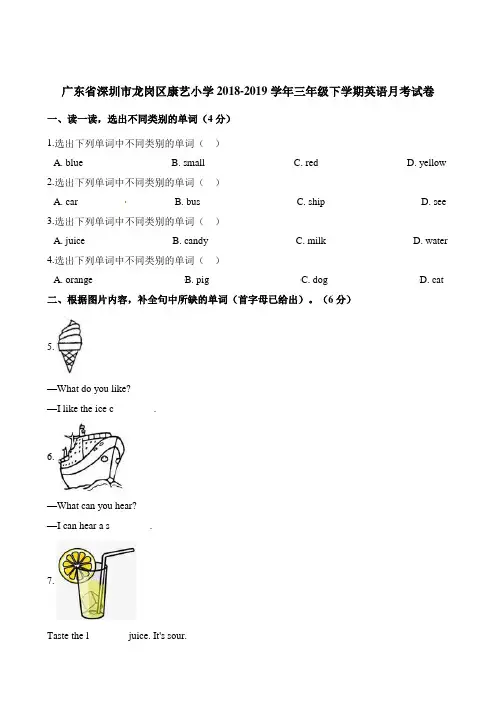 广东省深圳市龙岗区康艺小学 2018-2019 学年三年级下学期英语月考试卷

一、读一读，选出不同类别的单词（4 分）

1.选出下列单词中不同类别的单词（    ）

A. blue B. small C. red D. yellow

2.选出下列单词中不同类别的单词（    ）

A. car B. bus C. ship D. see

3.选出下列单词中不同类别的单词（    ）

A. juice B. candy C. milk D. water

4.选出下列单词中不同类别的单词（    ）

A. orange B. pig C. dog D. cat

二、根据图片内容，补全句中所缺的单词（首字母已给出）。（6 分）

5.

—What do you like?

—I like the ice c________.

6.

—What can you hear?

—I can hear a s________.

7.

Taste the l________ juice. It's sour.